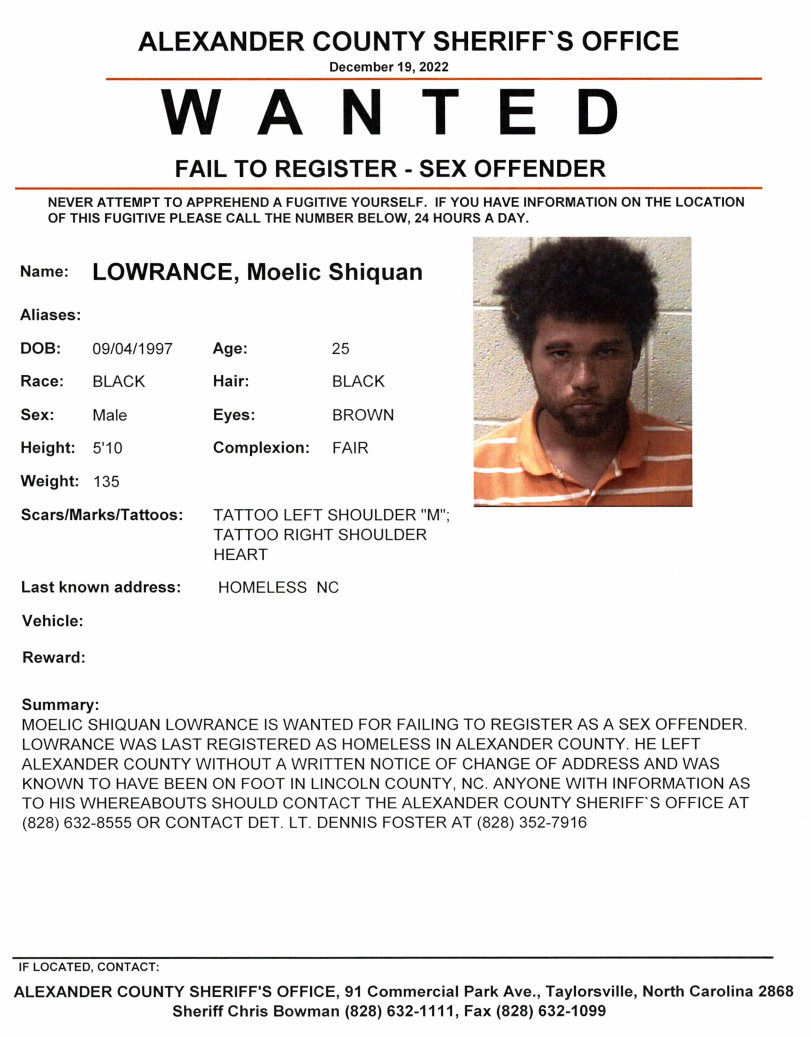 ALEXANDER COUNTY SHERIFF`S OFFICE

December 19, 2022

WANTED

FAIL TO REGISTER - SEX OFFENDER

NEVER ATTEMPT TO APPREHEND A FUGITIVE YOURSELF. IF YOU HAVE INFORMATION ON THE LOCATION OF THIS FUGITIVE PLEASE CALL THE NUMBER BELOW, 24 HOURS A DAY.

Name: LOWRANCE, Moelic Shiquan

Aliases:

DOB: 09/04/1997 Age: 25

Race: BLACK Hair: BLACK

Sex: Male Eyes: BROWN

Height: 5'10 Complexion: FAIR

Weight: 135

Scars/Marks/Tattoos: TATTOO LEFT SHOULDER "M"; TATTOO RIGHT SHOULDER HEART

Last known address: HOMELESS NC

Vehicle:

Reward:

Summary:
MOELIC SHIQUAN LOWRANCE IS WANTED FOR FAILING TO REGISTER AS A SEX OFFENDER. LOWRANCE WAS LAST REGISTERED AS HOMELESS IN ALEXANDER COUNTY. HE LEFT ALEXANDER COUNTY WITHOUT A WRITTEN NOTICE OF CHANGE OF ADDRESS AND WAS KNOWN TO HAVE BEEN ON FOOT IN LINCOLN COUNTY, NC. ANYONE WITH INFORMATION AS TO HIS WHEREABOUTS SHOULD CONTACT THE ALEXANDER COUNTY SHERIFF`S OFFICE AT (828) 632-8555 OR CONTACT DET. LT. DENNIS FOSTER AT (828) 352-7916

IF LOCATED, CONTACT:

ALEXANDER COUNTY SHERIFF'S OFFICE, 91 Commercial Park Ave., Taylorsville, North Carolina 2868
Sheriff Chris Bowman (828) 632-1111, Fax (828) 632-1099